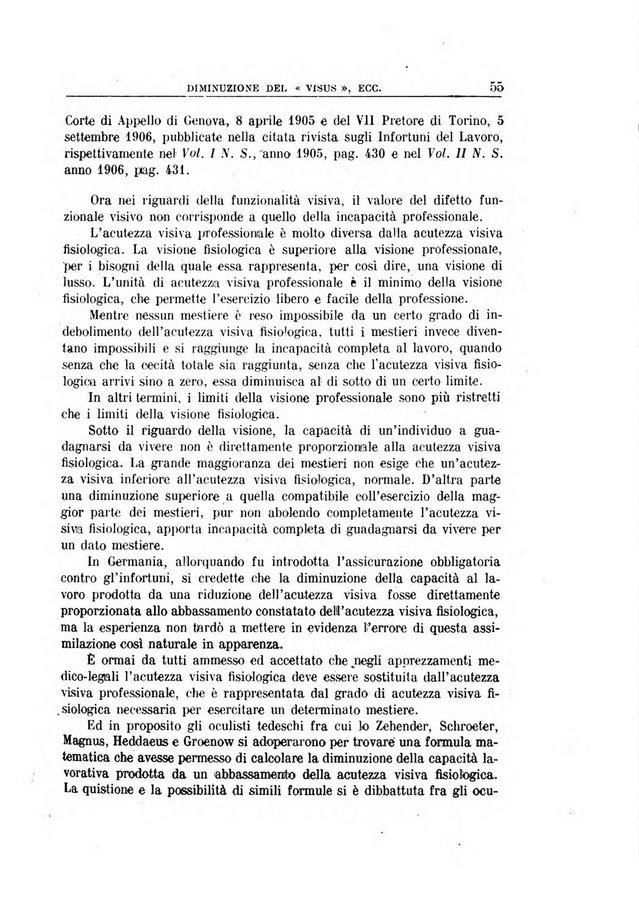 DIMINUZIONE DEL « VISUS », ECC. 55

Corte di Appello di Genova, 8 aprile 1905 e del VII Pretore di Torino, 5 settembre 1906, pubblicate nella citata rivista sugli Infortuni del Lavoro, rispettivamente nel Vol. I N. S., anno 1905, pag. 430 e nel Vol. II N. S. anno 1906, pag. 431.

Ora nei riguardi della funzionalità visiva, il valore del difetto funzionale visivo non corrisponde a quello della incapacità professionale.

L'acutezza visiva professionale è molto diversa dalla acutezza visiva fisiologica. La visione fisiologica è superiore alla visione professionale, per i bisogni della quale essa rappresenta, per così dire, una visione di lusso. L'unità di acutezza visiva professionale è il minimo della visione fisiologica, che permette l'esercizio libero e facile della professione.

Mentre nessun mestiere è reso impossibile da un certo grado di indebolimento dell'acutezza visiva fisiologica, tutti i mestieri invece diventano impossibili e si raggiunge la incapacità completa al lavoro, quando senza che la cecità totale sia raggiunta, senza che l'acutezza visiva fisiologica arrivi sino a zero, essa diminuisca al di sotto di un certo limite.

In altri termini, i limiti della visione professionale sono più ristretti che i limiti della visione fisiologica.

Sotto il riguardo della visione, la capacità di un'individuo a guadagnarsi da vivere non è direttamente proporzionale alla acutezza visiva fisiologica. La grande maggioranza dei mestieri non esige che un'acutezza visiva inferiore all'acutezza visiva fisiologica, normale. D'altra parte una diminuzione superiore a quella compatibile coll'esercizio della maggior parte dei mestieri, pur non abolendo completamente l'acutezza visiva fisiologica, apporta incapacità completa di guadagnarsi da vivere per un dato mestiere.

In Germania, allorquando fu introdotta l'assicurazione obbligatoria contro gl'infortuni, si credette che la diminuzione della capacità al lavoro prodotta da una riduzione dell'acutezza visiva fosse direttamente proporzionata allo abbassamento constatato dell'acutezza visiva fisiologica, ma la esperienza non tardò a mettere in evidenza l'errore di questa assimilazione così naturale in apparenza.

È ormai da tutti ammesso ed accettato che negli apprezzamenti medico-legali l'acutezza visiva fisiologica deve essere sostituita dall'acutezza visiva professionale, che è rappresentata dal grado di acutezza visiva fisiologica necessaria per esercitare un determinato mestiere.

Ed in proposito gli oculisti tedeschi fra cui lo Zehender, Schroeter, Magnus, Heddaeus e Groenow si adoperarono per trovare una formula matematica che avesse permesso di calcolare la diminuzione della capacità lavorativa prodotta da un abbassamento della acutezza visiva fisiologica. La quistione e la possibilità di simili formule si è dibbattuta fra gli ocu-